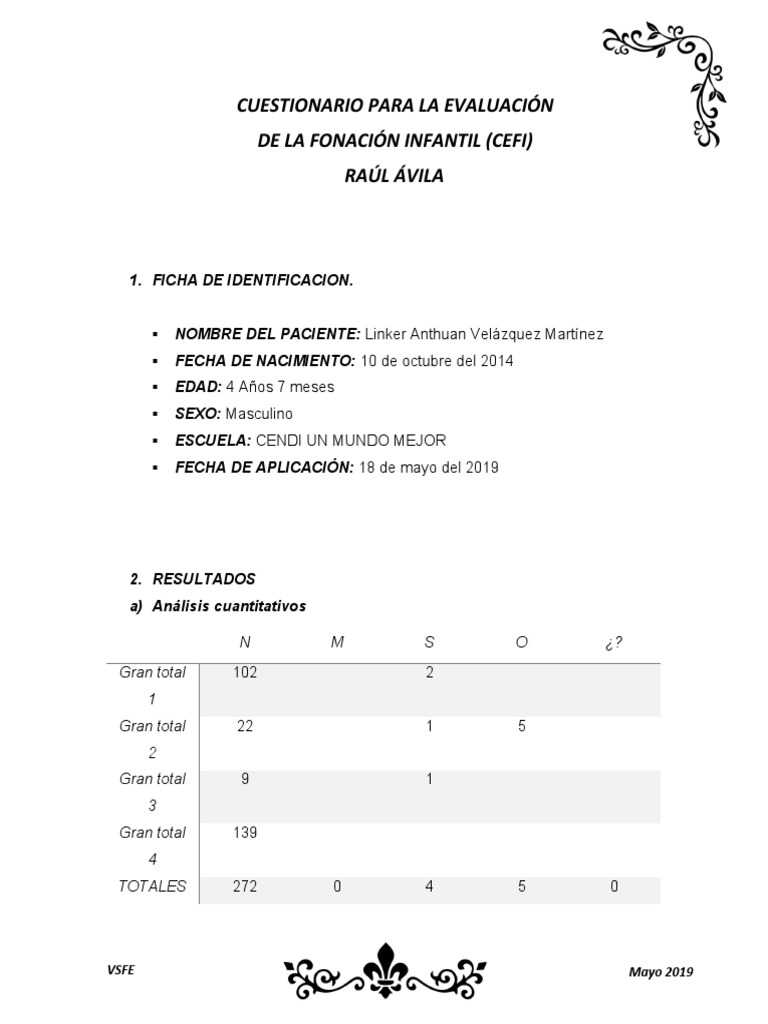 CUESTIONARIO PARA LA EVALUACIÓN
DE LA FONACIÓN INFANTIL (CEFI)
RAÚL ÁVILA

1. FICHA DE IDENTIFICACION.

▪ NOMBRE DEL PACIENTE: Linker Anthuan Velázquez Martínez
▪ FECHA DE NACIMIENTO: 10 de octubre del 2014
▪ EDAD: 4 Años 7 meses
▪ SEXO: Masculino
▪ ESCUELA: CENDI UN MUNDO MEJOR
▪ FECHA DE APLICACIÓN: 18 de mayo del 2019

2. RESULTADOS
a) Análisis cuantitativos

| | N | M | S | O | ¿? |
|---|---|---|---|---|---|
| Gran total 1 | 102 | | 2 | | |
| Gran total 2 | 22 | | 1 | 5 | |
| Gran total 3 | 9 | | 1 | | |
| Gran total 4 | 139 | | | | |
| TOTALES | 272 | 0 | 4 | 5 | 0 |

VSFE

Mayo 2019